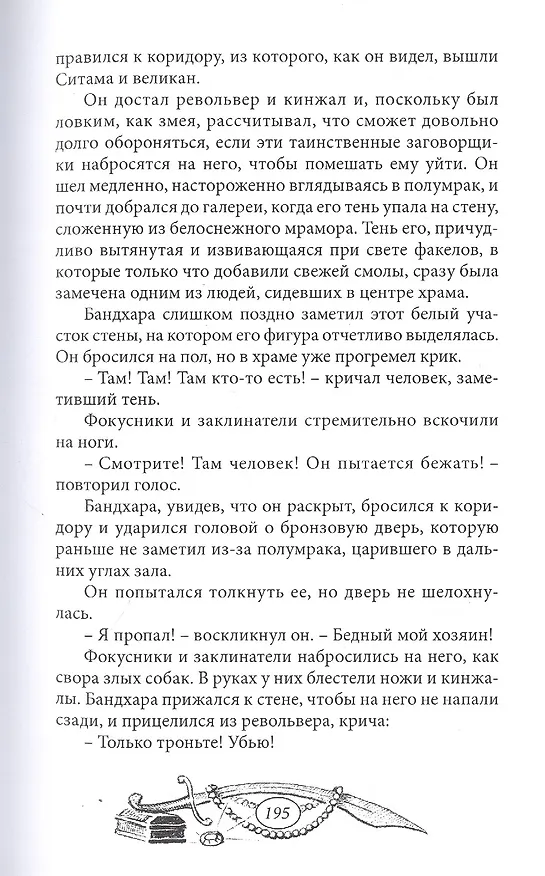 правился к коридору, из которого, как он видел, вышли Ситама и великан.

Он достал револьвер и кинжал и, поскольку был ловким, как змея, рассчитывал, что сможет довольно долго обороняться, если эти таинственные заговорщики набросятся на него, чтобы помешать ему уйти. Он шел медленно, настороженно вглядываясь в полумрак, и почти добрался до галереи, когда его тень упала на стену, сложенную из белоснежного мрамора. Тень его, причудливо вытянутая и извивающаяся при свете факелов, в которые только что добавили свежей смолы, сразу была замечена одним из людей, сидевших в центре храма.

Бандхара слишком поздно заметил этот белый участок стены, на котором его фигура отчетливо выделялась. Он бросился на пол, но в храме уже прогремел крик.

– Там! Там! Там кто-то есть! – кричал человек, заметивший тень.

Фокусники и заклинатели стремительно вскочили на ноги.

– Смотрите! Там человек! Он пытается бежать! – повторил голос.

Бандхара, увидев, что он раскрыт, бросился к коридору и ударился головой о бронзовую дверь, которую раньше не заметил из-за полумрака, царившего в дальних углах зала.

Он попытался толкнуть ее, но дверь не шелохнулась.

– Я пропал! – воскликнул он. – Бедный мой хозяин!

Фокусники и заклинатели набросились на него, как свора злых собак. В руках у них блестели ножи и кинжалы. Бандхара прижался к стене, чтобы на него не напали сзади, и прицелился из револьвера, крича:

– Только троньте! Убью!

195